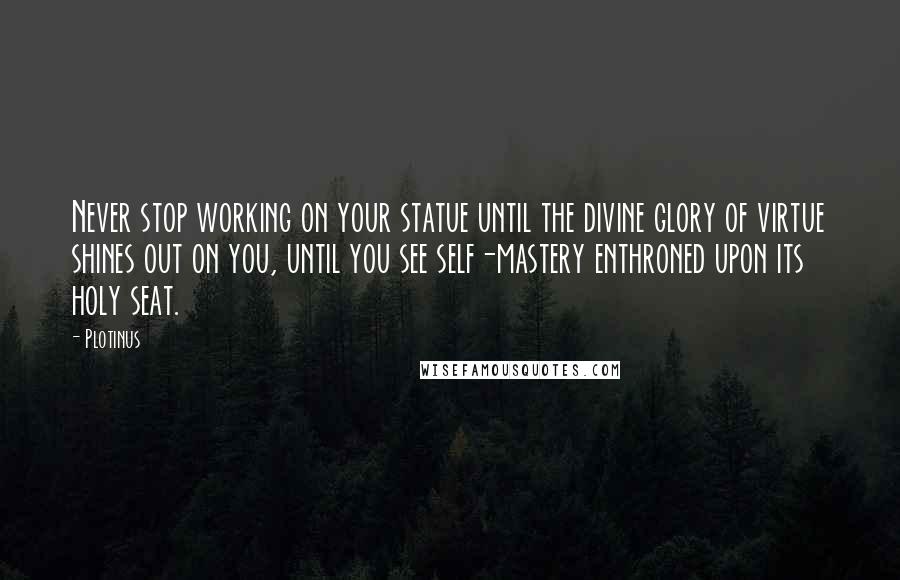 Never stop working on your statue until the divine glory of virtue shines out on you, until you see self-mastery enthroned upon its holy seat.

- Plotinus

WISEFAMOUSQUOTES.COM